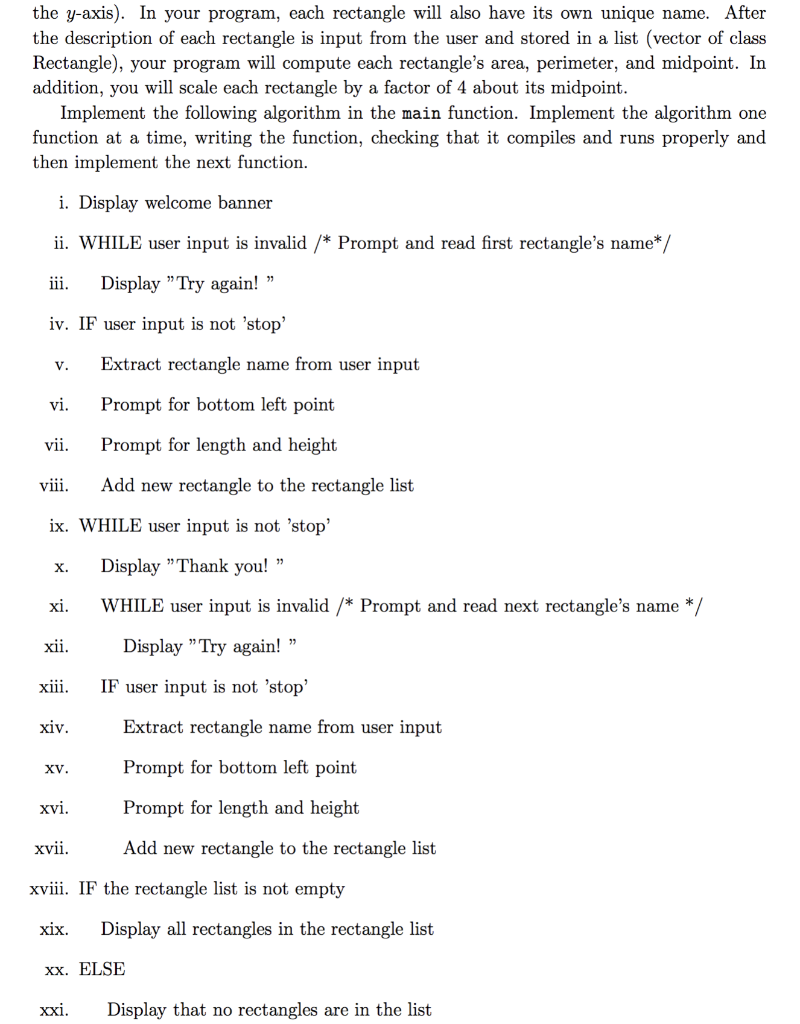 the $y$-axis). In your program, each rectangle will also have its own unique name. After the description of each rectangle is input from the user and stored in a list (vector of class Rectangle), your program will compute each rectangle's area, perimeter, and midpoint. In addition, you will scale each rectangle by a factor of 4 about its midpoint.

Implement the following algorithm in the main function. Implement the algorithm one function at a time, writing the function, checking that it compiles and runs properly and then implement the next function.

i. Display welcome banner

ii. WHILE user input is invalid /* Prompt and read first rectangle's name*/

iii. Display "Try again! "

iv. IF user input is not 'stop'

v. Extract rectangle name from user input

vi. Prompt for bottom left point

vii. Prompt for length and height

viii. Add new rectangle to the rectangle list

ix. WHILE user input is not 'stop'

x. Display "Thank you! "

xi. WHILE user input is invalid /* Prompt and read next rectangle's name */

xii. Display "Try again! "

xiii. IF user input is not 'stop'

xiv. Extract rectangle name from user input

xv. Prompt for bottom left point

xvi. Prompt for length and height

xvii. Add new rectangle to the rectangle list

xviii. IF the rectangle list is not empty

xix. Display all rectangles in the rectangle list

xx. ELSE

xxi. Display that no rectangles are in the list